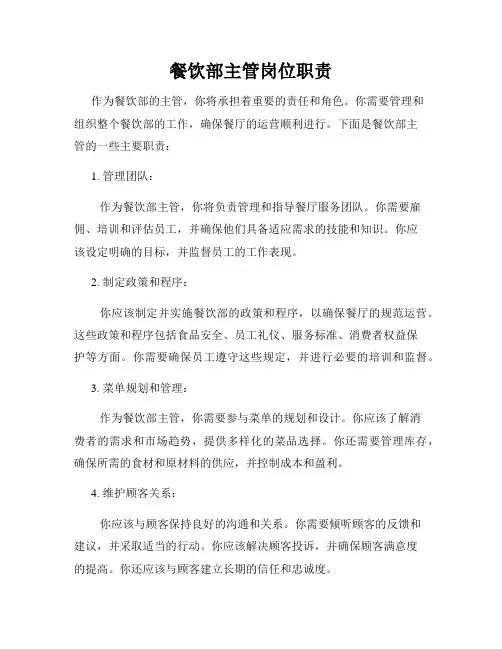 餐饮部主管岗位职责

作为餐饮部的主管，你将承担着重要的责任和角色。你需要管理和组织整个餐饮部的工作，确保餐厅的运营顺利进行。下面是餐饮部主管的一些主要职责：

1. 管理团队：

作为餐饮部主管，你将负责管理和指导餐厅服务团队。你需要雇佣、培训和评估员工，并确保他们具备适应需求的技能和知识。你应该设定明确的目标，并监督员工的工作表现。

2. 制定政策和程序：

你应该制定并实施餐饮部的政策和程序，以确保餐厅的规范运营。这些政策和程序包括食品安全、员工礼仪、服务标准、消费者权益保护等方面。你需要确保员工遵守这些规定，并进行必要的培训和监督。

3. 菜单规划和管理：

作为餐饮部主管，你需要参与菜单的规划和设计。你应该了解消费者的需求和市场趋势，提供多样化的菜品选择。你还需要管理库存，确保所需的食材和原材料的供应，并控制成本和盈利。

4. 维护顾客关系：

你应该与顾客保持良好的沟通和关系。你需要倾听顾客的反馈和建议，并采取适当的行动。你应该解决顾客投诉，并确保顾客满意度的提高。你还应该与顾客建立长期的信任和忠诚度。